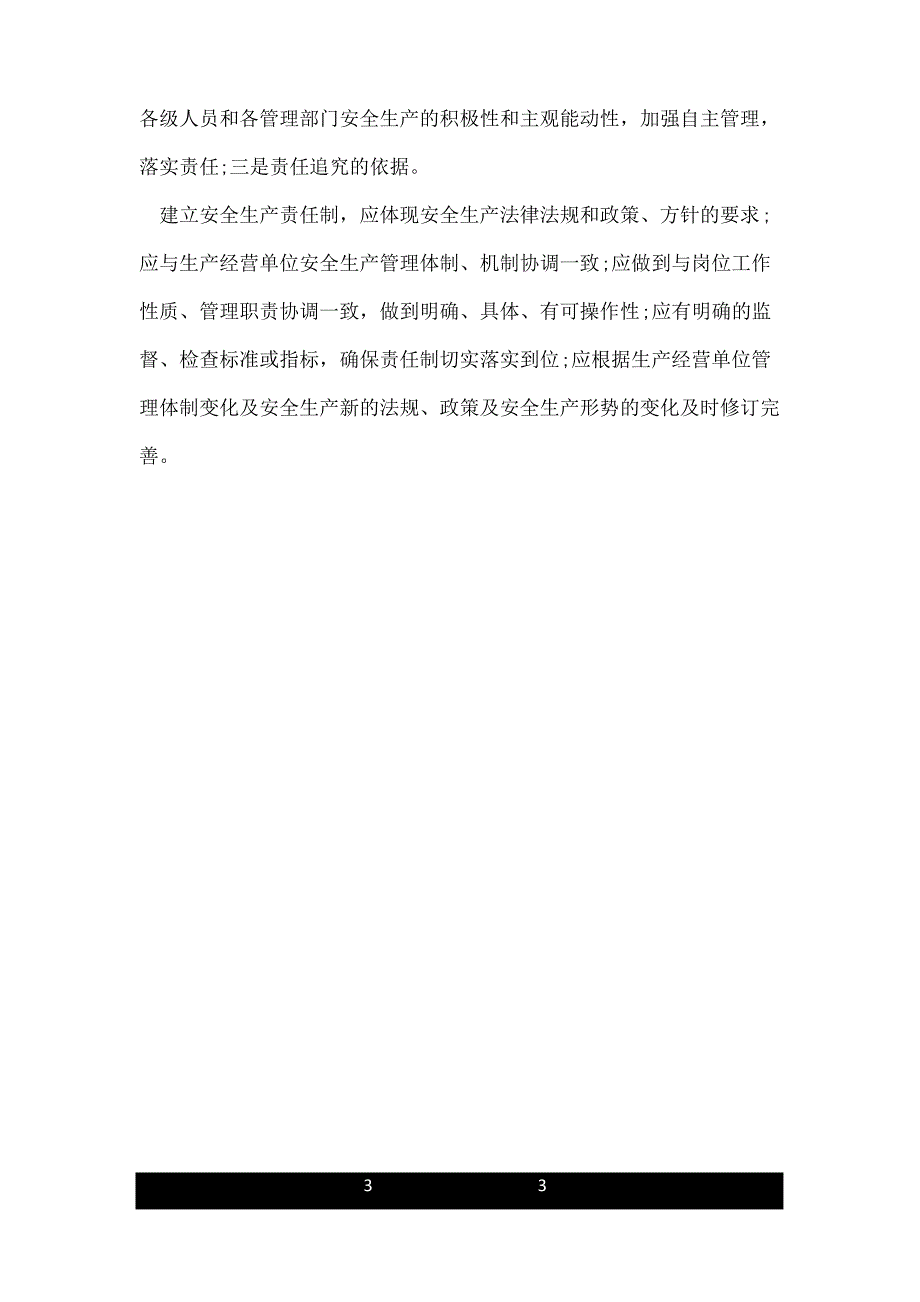 各级人员和各管理部门安全生产的积极性和主观能动性，加强自主管理，落实责任;三是责任追究的依据。

建立安全生产责任制，应体现安全生产法律法规和政策、方针的要求;应与生产经营单位安全生产管理体制、机制协调一致;应做到与岗位工作性质、管理职责协调一致，做到明确、具体、有可操作性;应有明确的监督、检查标准或指标，确保责任制切实落实到位;应根据生产经营单位管理体制变化及安全生产新的法规、政策及安全生产形势的变化及时修订完善。

3 3